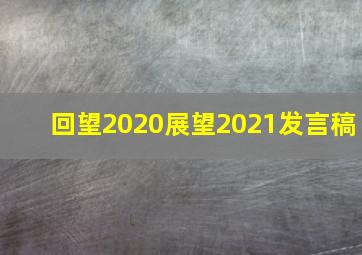 回望2020展望2021发言稿